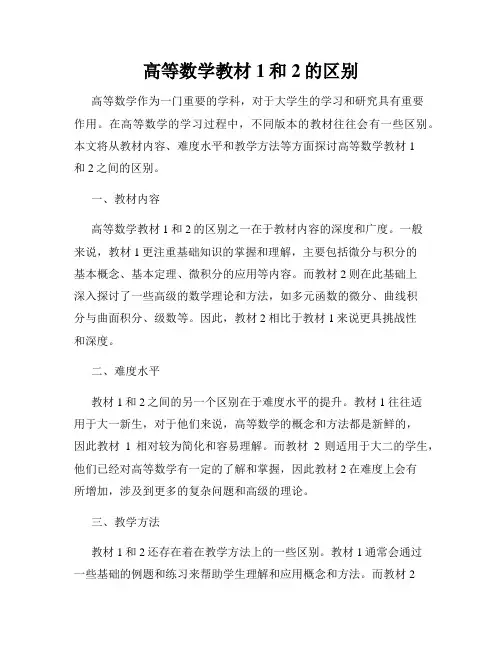 高等数学教材 1 和 2 的区别

高等数学作为一门重要的学科，对于大学生的学习和研究具有重要作用。在高等数学的学习过程中，不同版本的教材往往会有一些区别。本文将从教材内容、难度水平和教学方法等方面探讨高等数学教材 1 和 2 之间的区别。

一、教材内容

高等数学教材 1 和 2 的区别之一在于教材内容的深度和广度。一般来说，教材 1 更注重基础知识的掌握和理解，主要包括微分与积分的基本概念、基本定理、微积分的应用等内容。而教材 2 则在此基础上深入探讨了一些高级的数学理论和方法，如多元函数的微分、曲线积分与曲面积分、级数等。因此，教材 2 相比于教材 1 来说更具挑战性和深度。

二、难度水平

教材 1 和 2 之间的另一个区别在于难度水平的提升。教材 1 往往适用于大一新生，对于他们来说，高等数学的概念和方法都是新鲜的，因此教材 1 相对较为简化和容易理解。而教材 2 则适用于大二的学生，他们已经对高等数学有一定的了解和掌握，因此教材 2 在难度上会有所增加，涉及到更多的复杂问题和高级的理论。

三、教学方法

教材 1 和 2 还存在着在教学方法上的一些区别。教材 1 通常会通过一些基础的例题和练习来帮助学生理解和应用概念和方法。而教材 2